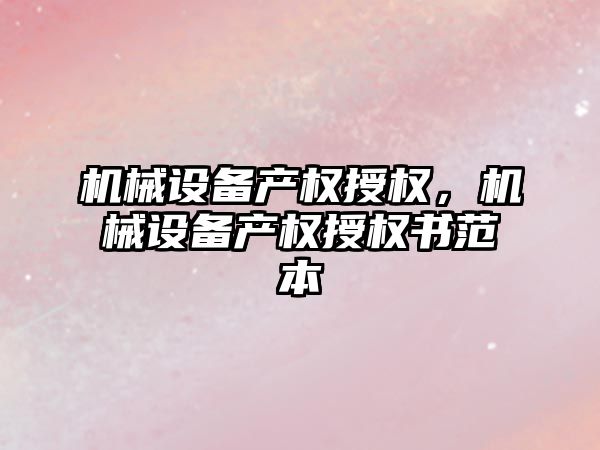 机械设备产权授权，机械设备产权授权书范本